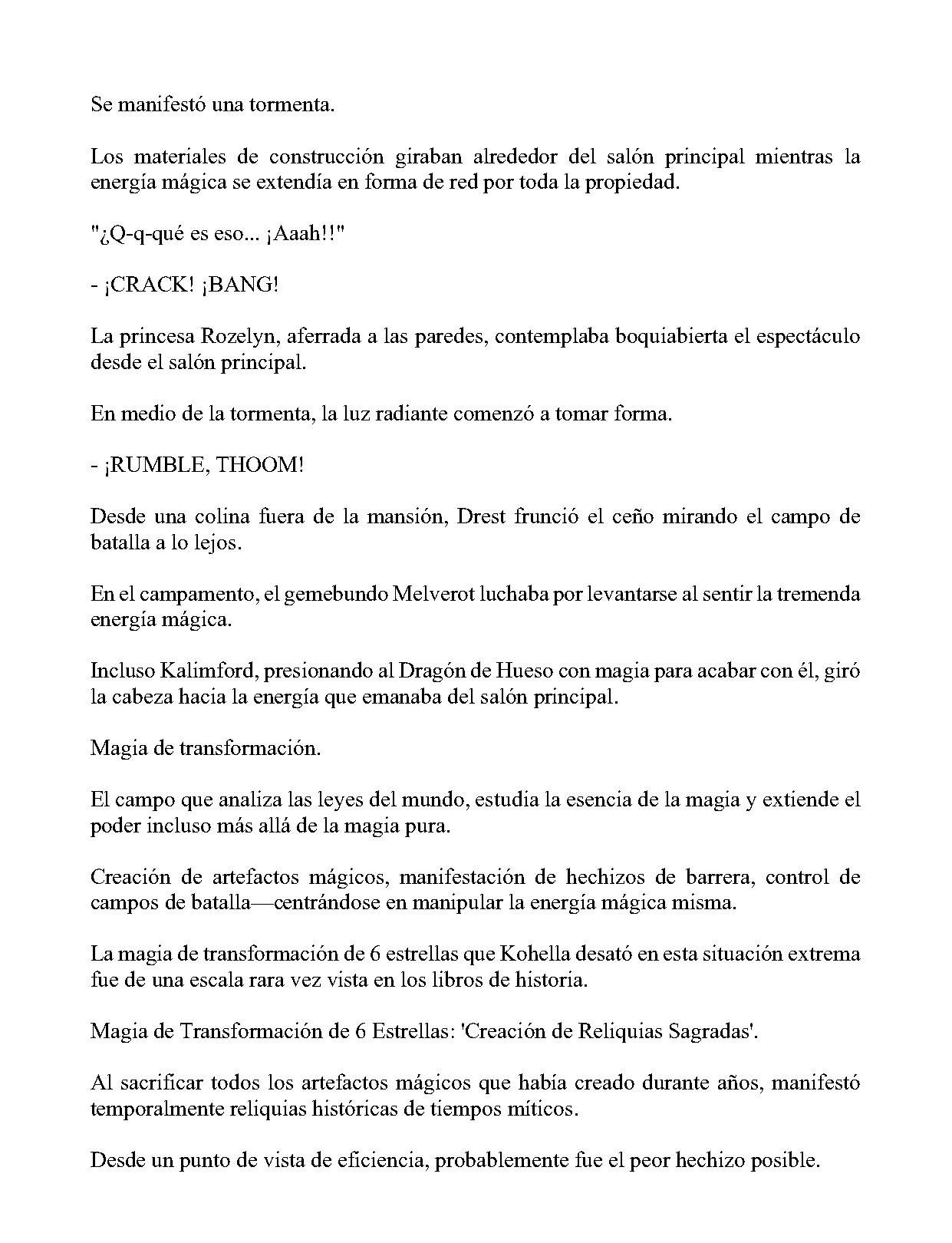 Se manifestó una tormenta.

Los materiales de construcción giraban alrededor del salón principal mientras la energía mágica se extendía en forma de red por toda la propiedad.

"¿Q-q-qué es eso... ¡Aaah!!"

- ¡CRACK! ¡BANG!

La princesa Rozelyn, aferrada a las paredes, contemplaba boquiabierta el espectáculo desde el salón principal.

En medio de la tormenta, la luz radiante comenzó a tomar forma.

- ¡RUMBLE, THOOM!

Desde una colina fuera de la mansión, Drest frunció el ceño mirando el campo de batalla a lo lejos.

En el campamento, el gemebundo Melverot luchaba por levantarse al sentir la tremenda energía mágica.

Incluso Kalimford, presionando al Dragón de Hueso con magia para acabar con él, giró la cabeza hacia la energía que emanaba del salón principal.

Magia de transformación.

El campo que analiza las leyes del mundo, estudia la esencia de la magia y extiende el poder incluso más allá de la magia pura.

Creación de artefactos mágicos, manifestación de hechizos de barrera, control de campos de batalla—centrándose en manipular la energía mágica misma.

La magia de transformación de 6 estrellas que Kohella desató en esta situación extrema fue de una escala rara vez vista en los libros de historia.

Magia de Transformación de 6 Estrellas: 'Creación de Reliquias Sagradas'.

Al sacrificar todos los artefactos mágicos que había creado durante años, manifestó temporalmente reliquias históricas de tiempos míticos.

Desde un punto de vista de eficiencia, probablemente fue el peor hechizo posible.